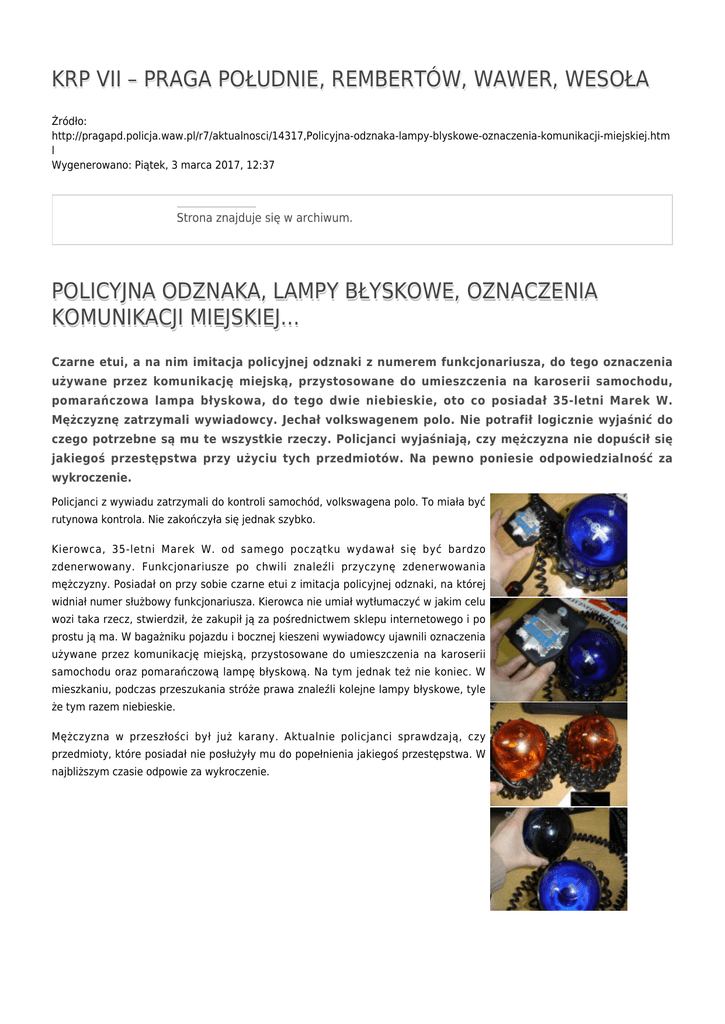 KRP VII – PRAGA POŁUDNIE, REMBERTÓW, WAWER, WESOŁA

Źródło: http://pragapd.policja.waw.pl/r7/aktualnosci/14317,Policyjna-odznaka-lampy-blyskowe-oznaczenia-komunikacji-miejskiej.html
Wygenerowano: Piątek, 3 marca 2017, 12:37

Strona znajduje się w archiwum.

POLICYJNA ODZNAKA, LAMPY BŁYSKOWE, OZNACZENIA KOMUNIKACJI MIEJSKIEJ...

Czarne etui, a na nim imitacja policyjnej odznaki z numerem funkcjonariusza, do tego oznaczenia używane przez komunikację miejską, przystosowane do umieszczenia na karoserii samochodu, pomarańczowa lampa błyskowa, do tego dwie niebieskie, oto co posiadał 35-letni Marek W. Mężczyznę zatrzymali wywiadowcy. Jechał volkswagenem polo. Nie potrafił logicznie wyjaśnić do czego potrzebne są mu te wszystkie rzeczy. Policjanci wyjaśniają, czy mężczyzna nie dopuścił się jakiegoś przestępstwa przy użyciu tych przedmiotów. Na pewno poniesie odpowiedzialność za wykroczenie.

Policjanci z wywiadu zatrzymali do kontroli samochód, volkswagena polo. To miała być rutynowa kontrola. Nie zakończyła się jednak szybko.

Kierowca, 35-letni Marek W. od samego początku wydawał się być bardzo zdenerwowany. Funkcjonariusze po chwili znaleźli przyczynę zdenerwowania mężczyzny. Posiadał on przy sobie czarne etui z imitacja policyjnej odznaki, na której widniał numer służbowy funkcjonariusza. Kierowca nie umiał wytłumaczyć w jakim celu wozi taka rzecz, stwierdził, że zakupił ją za pośrednictwem sklepu internetowego i po prostu ją ma. W bagażniku pojazdu i bocznej kieszeni wywiadowcy ujawnili oznaczenia używane przez komunikację miejską, przystosowane do umieszczenia na karoserii samochodu oraz pomarańczową lampę błyskową. Na tym jednak też nie koniec. W mieszkaniu, podczas przeszukania stróże prawa znaleźli kolejne lampy błyskowe, tyle że tym razem niebieskie.

Mężczyzna w przeszłości był już karany. Aktualnie policjanci sprawdzają, czy przedmioty, które posiadał nie posłużyły mu do popełnienia jakiegoś przestępstwa. W najbliższym czasie odpowie za wykroczenie.